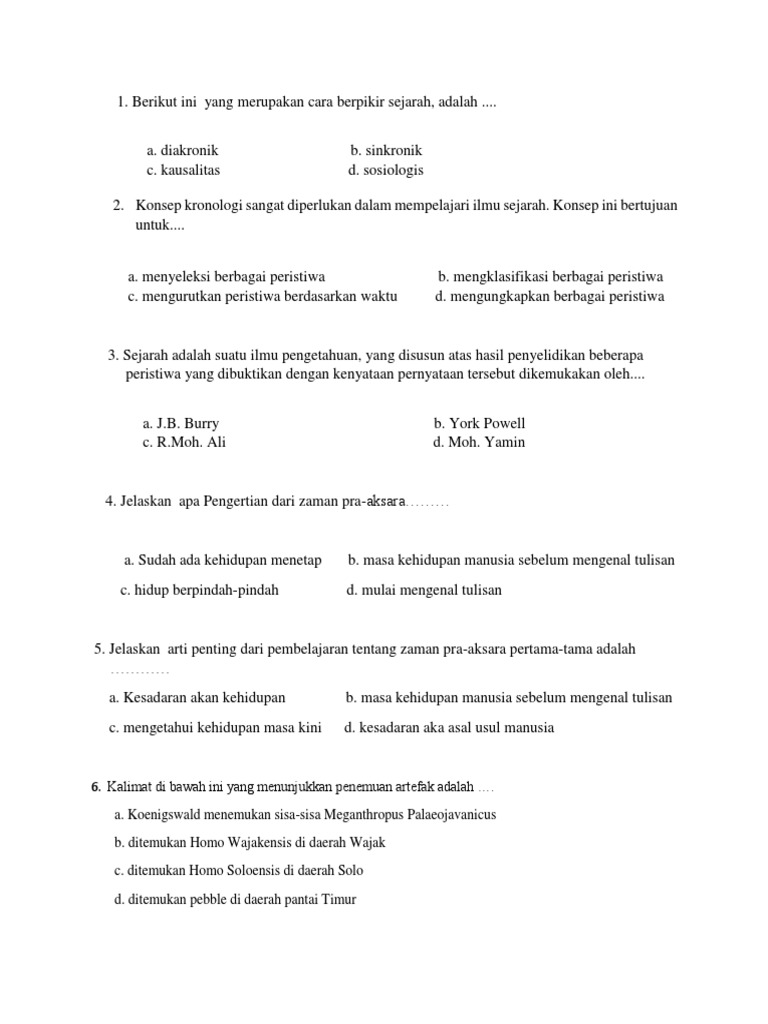 1. Berikut ini yang merupakan cara berpikir sejarah, adalah ....

a. diakronik
b. sinkronik
c. kausalitas
d. sosiologis

2. Konsep kronologi sangat diperlukan dalam mempelajari ilmu sejarah. Konsep ini bertujuan untuk....

a. menyeleksi berbagai peristiwa
b. mengklasifikasi berbagai peristiwa
c. mengurutkan peristiwa berdasarkan waktu
d. mengungkapkan berbagai peristiwa

3. Sejarah adalah suatu ilmu pengetahuan, yang disusun atas hasil penyelidikan beberapa peristiwa yang dibuktikan dengan kenyataan pernyataan tersebut dikemukakan oleh....

a. J.B. Burry
b. York Powell
c. R.Moh. Ali
d. Moh. Yamin

4. Jelaskan apa Pengertian dari zaman pra-aksara………

a. Sudah ada kehidupan menetap
b. masa kehidupan manusia sebelum mengenal tulisan
c. hidup berpindah-pindah
d. mulai mengenal tulisan

5. Jelaskan arti penting dari pembelajaran tentang zaman pra-aksara pertama-tama adalah …………

a. Kesadaran akan kehidupan
b. masa kehidupan manusia sebelum mengenal tulisan
c. mengetahui kehidupan masa kini
d. kesadaran aka asal usul manusia

6. Kalimat di bawah ini yang menunjukkan penemuan artefak adalah ….

a. Koenigswald menemukan sisa-sisa Meganthropus Palaeojavanicus
b. ditemukan Homo Wajakensis di daerah Wajak
c. ditemukan Homo Soloensis di daerah Solo
d. ditemukan pebble di daerah pantai Timur